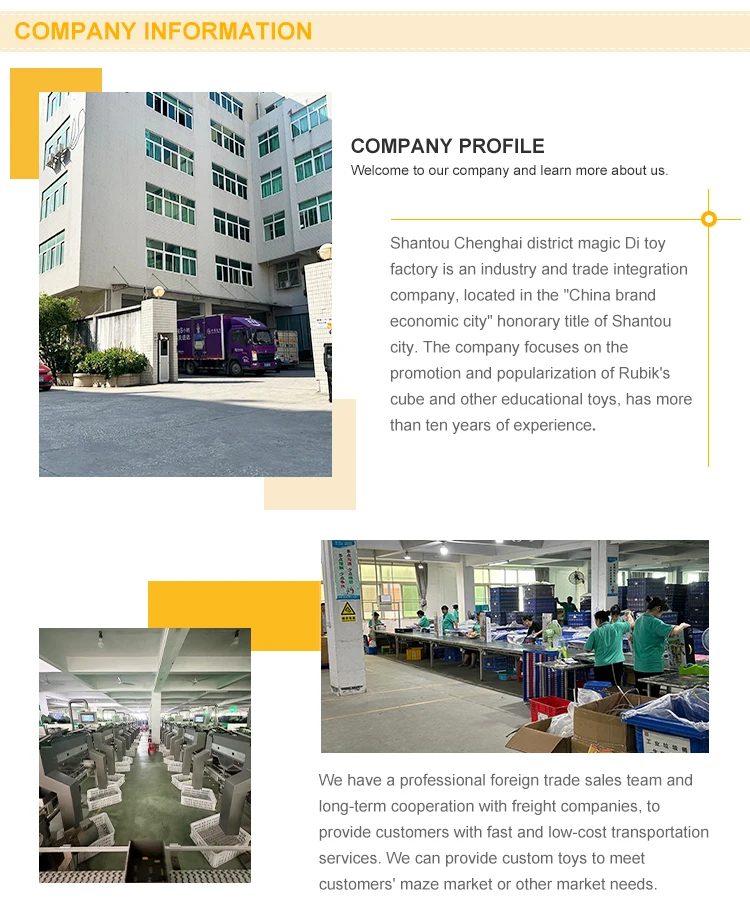 COMPANY INFORMATION

COMPANY PROFILE
Welcome to our company and learn more about us.

Shantou Chenghai district magic Di toy factory is an industry and trade integration company, located in the "China brand economic city" honorary title of Shantou city. The company focuses on the promotion and popularization of Rubik's cube and other educational toys, has more than ten years of experience.

We have a professional foreign trade sales team and long-term cooperation with freight companies, to provide customers with fast and low-cost transportation services. We can provide custom toys to meet customers' maze market or other market needs.